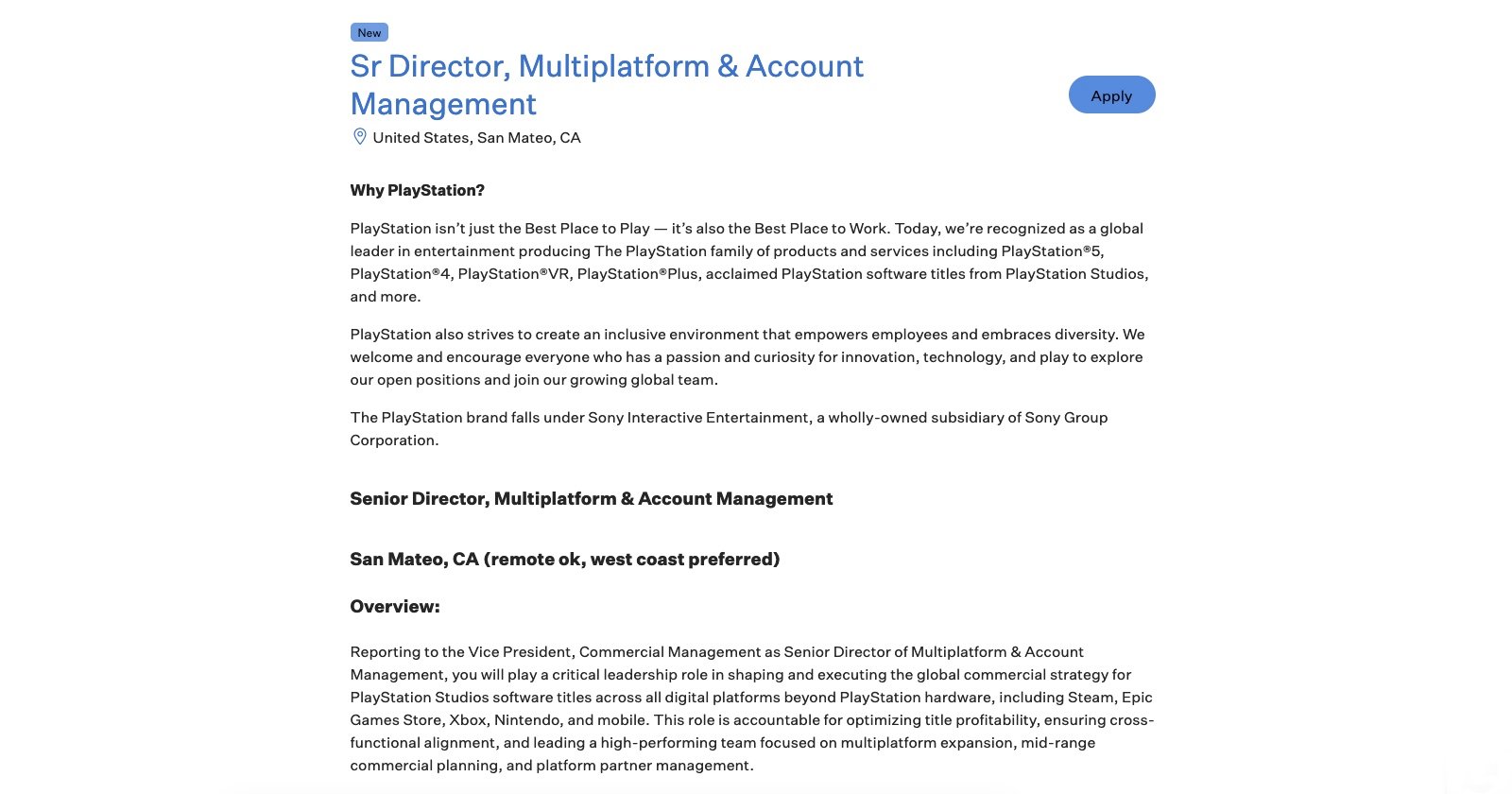 New

Sr Director, Multiplatform & Account Management

Apply

United States, San Mateo, CA

Why PlayStation?

PlayStation isn't just the Best Place to Play — it's also the Best Place to Work. Today, we're recognized as a global leader in entertainment producing The PlayStation family of products and services including PlayStation®5, PlayStation®4, PlayStation®VR, PlayStation®Plus, acclaimed PlayStation software titles from PlayStation Studios, and more.

PlayStation also strives to create an inclusive environment that empowers employees and embraces diversity. We welcome and encourage everyone who has a passion and curiosity for innovation, technology, and play to explore our open positions and join our growing global team.

The PlayStation brand falls under Sony Interactive Entertainment, a wholly-owned subsidiary of Sony Group Corporation.

Senior Director, Multiplatform & Account Management

San Mateo, CA (remote ok, west coast preferred)

Overview:

Reporting to the Vice President, Commercial Management as Senior Director of Multiplatform & Account Management, you will play a critical leadership role in shaping and executing the global commercial strategy for PlayStation Studios software titles across all digital platforms beyond PlayStation hardware, including Steam, Epic Games Store, Xbox, Nintendo, and mobile. This role is accountable for optimizing title profitability, ensuring cross-functional alignment, and leading a high-performing team focused on multiplatform expansion, mid-range commercial planning, and platform partner management.